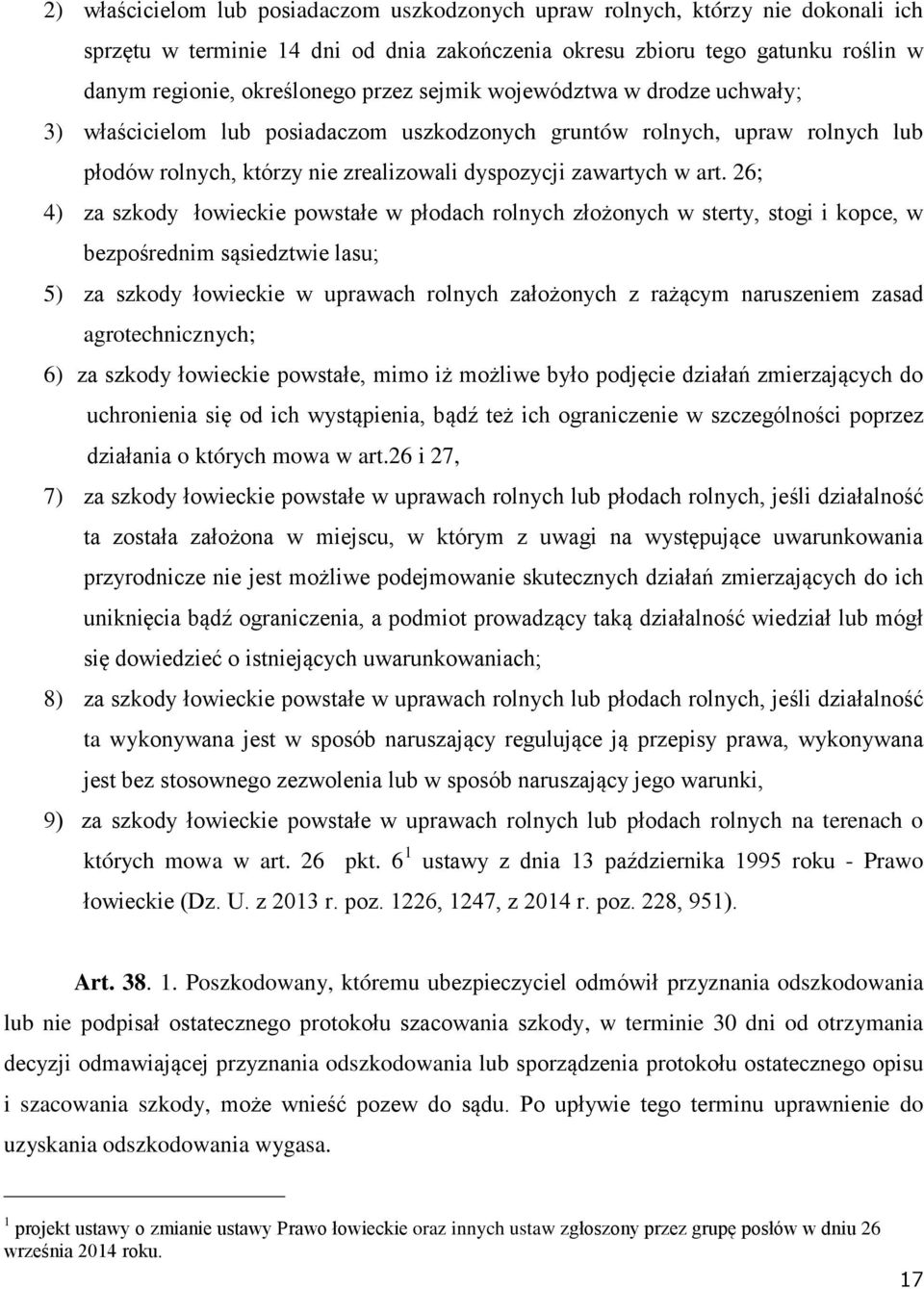 2) właścicielom lub posiadaczom uszkodzonych upraw rolnych, którzy nie dokonali ich sprzętu w terminie 14 dni od dnia zakończenia okresu zbioru tego gatunku roślin w danym regionie, określonego przez sejmik województwa w drodze uchwały;

3) właścicielom lub posiadaczom uszkodzonych gruntów rolnych, upraw rolnych lub płodów rolnych, którzy nie zrealizowali dyspozycji zawartych w art. 26;

4) za szkody łowieckie powstałe w płodach rolnych złożonych w sterty, stogi i kopce, w bezpośrednim sąsiedztwie lasu;

5) za szkody łowieckie w uprawach rolnych założonych z rażącym naruszeniem zasad agrotechnicznych;

6) za szkody łowieckie powstałe, mimo iż możliwe było podjęcie działań zmierzających do uchronienia się od ich wystąpienia, bądź też ich ograniczenie w szczególności poprzez działania o których mowa w art.26 i 27,

7) za szkody łowieckie powstałe w uprawach rolnych lub płodach rolnych, jeśli działalność ta została założona w miejscu, w którym z uwagi na występujące uwarunkowania przyrodnicze nie jest możliwe podejmowanie skutecznych działań zmierzających do ich uniknięcia bądź ograniczenia, a podmiot prowadzący taką działalność wiedział lub mógł się dowiedzieć o istniejących uwarunkowaniach;

8) za szkody łowieckie powstałe w uprawach rolnych lub płodach rolnych, jeśli działalność ta wykonywana jest w sposób naruszający regulujące ją przepisy prawa, wykonywana jest bez stosownego zezwolenia lub w sposób naruszający jego warunki,

9) za szkody łowieckie powstałe w uprawach rolnych lub płodach rolnych na terenach o których mowa w art. 26 pkt. 6 $^1$ ustawy z dnia 13 października 1995 roku - Prawo łowieckie (Dz. U. z 2013 r. poz. 1226, 1247, z 2014 r. poz. 228, 951).

Art. 38. 1. Poszkodowany, któremu ubezpieczyciel odmówił przyznania odszkodowania lub nie podpisał ostatecznego protokołu szacowania szkody, w terminie 30 dni od otrzymania decyzji odmawiającej przyznania odszkodowania lub sporządzenia protokołu ostatecznego opisu i szacowania szkody, może wnieść pozew do sądu. Po upływie tego terminu uprawnienie do uzyskania odszkodowania wygasa.

$^1$ projekt ustawy o zmianie ustawy Prawo łowieckie oraz innych ustaw zgłoszony przez grupę posłów w dniu 26 września 2014 roku.

17